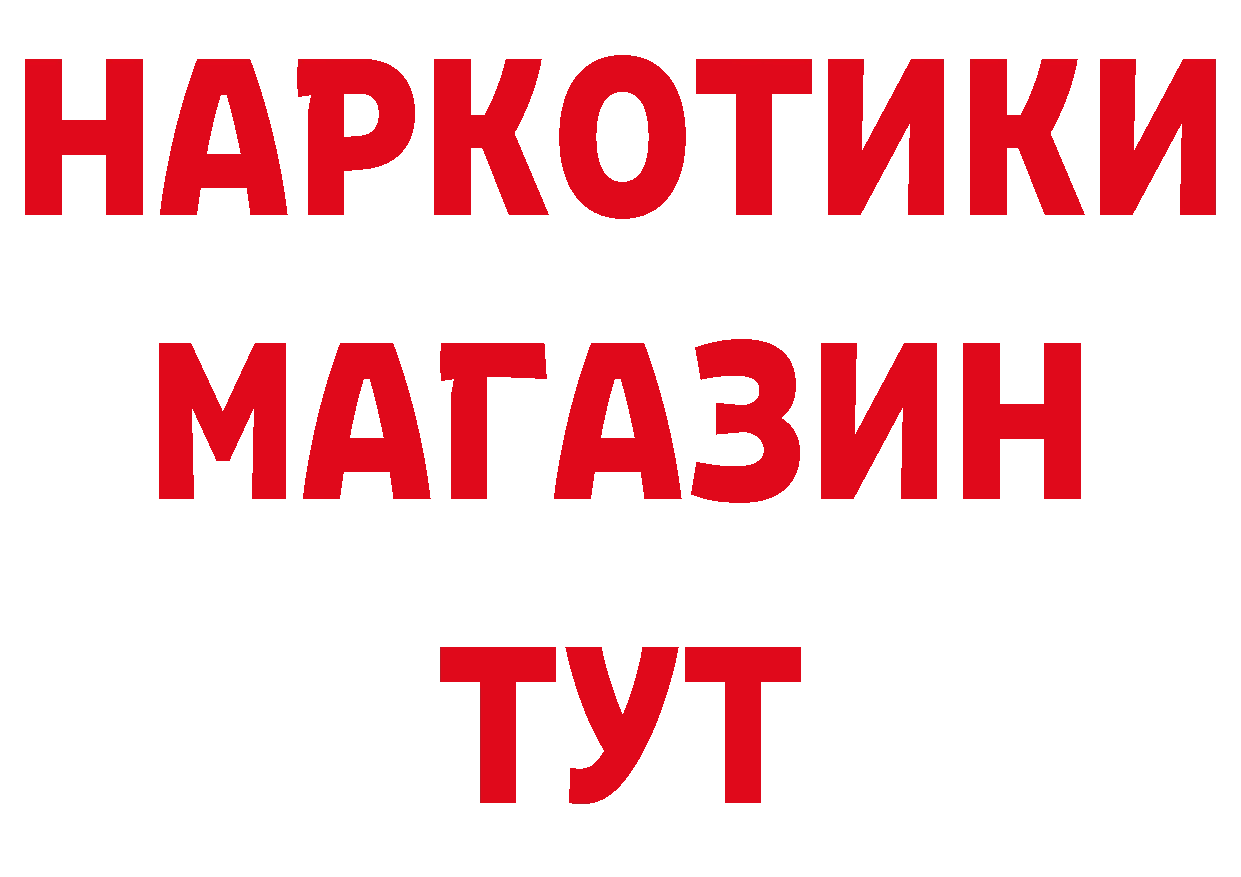 НАРКОТИКИ
МАГАЗИН
ТУТ